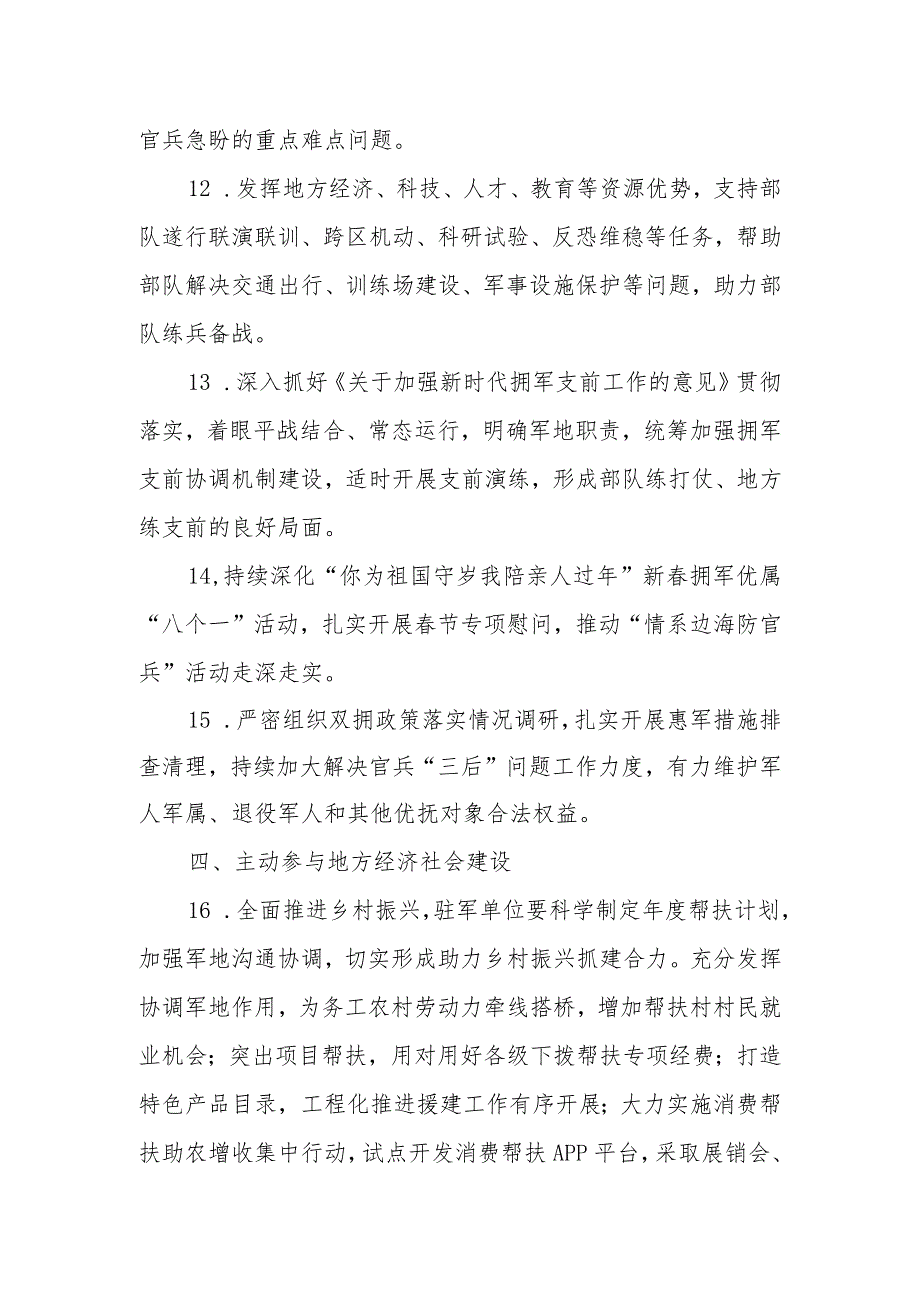 官兵急盼的重点难点问题。

12．发挥地方经济、科技、人才、教育等资源优势，支持部队遂行联演联训、跨区机动、科研试验、反恐维稳等任务，帮助部队解决交通出行、训练场建设、军事设施保护等问题，助力部队练兵备战。

13．深入抓好《关于加强新时代拥军支前工作的意见》贯彻落实，着眼平战结合、常态运行，明确军地职责，统筹加强拥军支前协调机制建设，适时开展支前演练，形成部队练打仗、地方练支前的良好局面。

14,持续深化“你为祖国守岁我陪亲人过年”新春拥军优属“八个一”活动，扎实开展春节专项慰问，推动“情系边海防官兵”活动走深走实。

15．严密组织双拥政策落实情况调研，扎实开展惠军措施排查清理，持续加大解决官兵“三后”问题工作力度，有力维护军人军属、退役军人和其他优抚对象合法权益。

四、主动参与地方经济社会建设

16．全面推进乡村振兴，驻军单位要科学制定年度帮扶计划，加强军地沟通协调，切实形成助力乡村振兴抓建合力。充分发挥协调军地作用，为务工农村劳动力牵线搭桥，增加帮扶村村民就业机会；突出项目帮扶，用对用好各级下拨帮扶专项经费；打造特色产品目录，工程化推进援建工作有序开展；大力实施消费帮扶助农增收集中行动，试点开发消费帮扶APP平台，采取展销会、